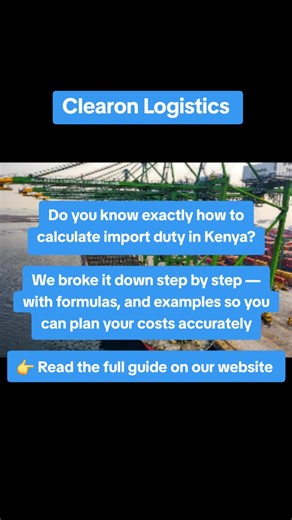 Clearon Logistics

Do you know exactly how to calculate import duty in Kenya?

We broke it down step by step — with formulas, and examples so you can plan your costs accurately

👉 Read the full guide on our website